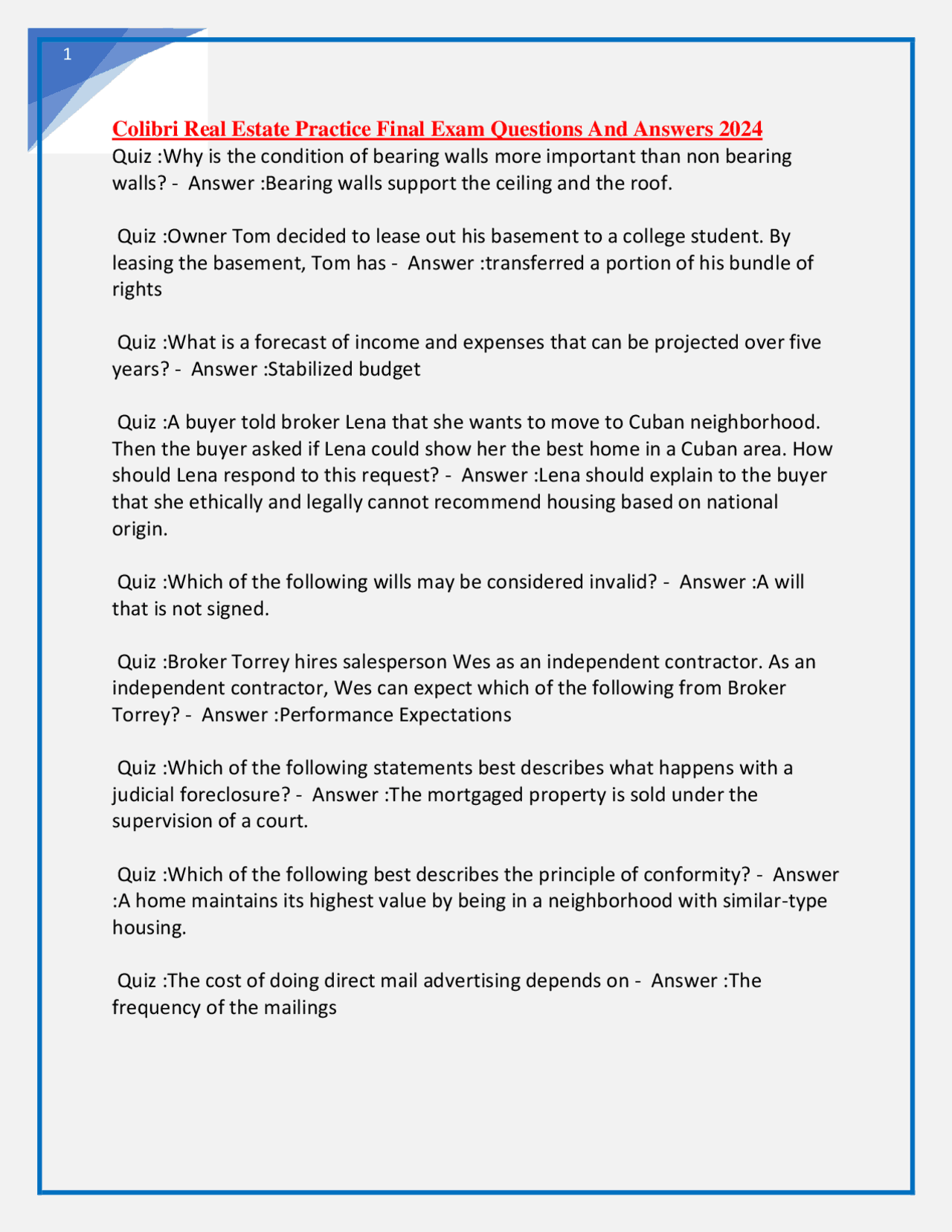 1

Colibri Real Estate Practice Final Exam Questions And Answers 2024

Quiz :Why is the condition of bearing walls more important than non bearing walls? - Answer :Bearing walls support the ceiling and the roof.

Quiz :Owner Tom decided to lease out his basement to a college student. By leasing the basement, Tom has - Answer :transferred a portion of his bundle of rights

Quiz :What is a forecast of income and expenses that can be projected over five years? - Answer :Stabilized budget

Quiz :A buyer told broker Lena that she wants to move to Cuban neighborhood. Then the buyer asked if Lena could show her the best home in a Cuban area. How should Lena respond to this request? - Answer :Lena should explain to the buyer that she ethically and legally cannot recommend housing based on national origin.

Quiz :Which of the following wills may be considered invalid? - Answer :A will that is not signed.

Quiz :Broker Torrey hires salesperson Wes as an independent contractor. As an independent contractor, Wes can expect which of the following from Broker Torrey? - Answer :Performance Expectations

Quiz :Which of the following statements best describes what happens with a judicial foreclosure? - Answer :The mortgaged property is sold under the supervision of a court.

Quiz :Which of the following best describes the principle of conformity? - Answer :A home maintains its highest value by being in a neighborhood with similar-type housing.

Quiz :The cost of doing direct mail advertising depends on - Answer :The frequency of the mailings